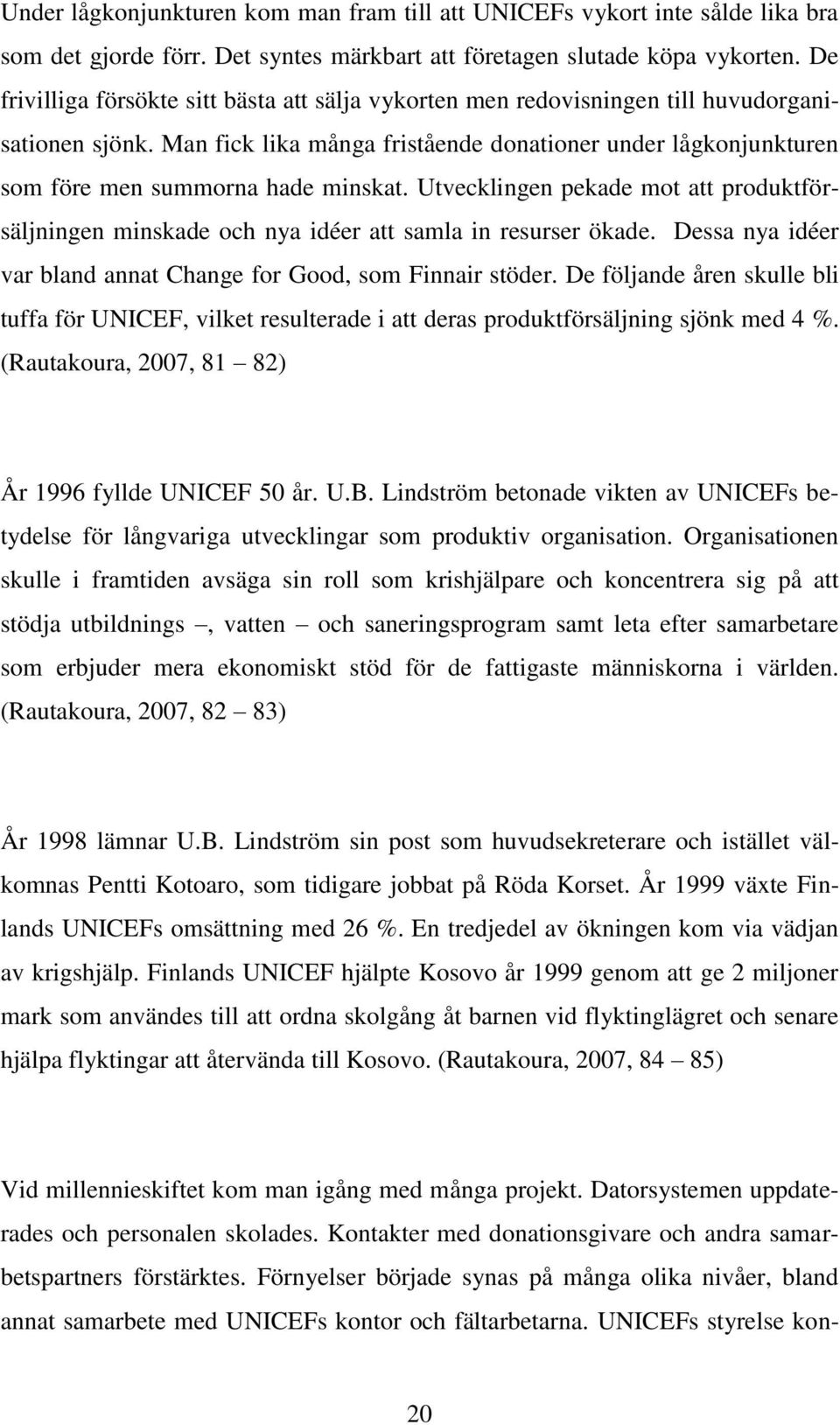 Under lågkonjunkturen kom man fram till att UNICEFs vykort inte sålde lika bra som det gjorde förr. Det syntes märkbart att företagen slutade köpa vykorten. De frivilliga försökte sitt bästa att sälja vykorten men redovisningen till huvudorganisationen sjönk. Man fick lika många fristående donationer under lågkonjunkturen som före men summorna hade minskat. Utvecklingen pekade mot att produktförsäljningen minskade och nya idéer att samla in resurser ökade. Dessa nya idéer var bland annat Change for Good, som Finnair stöder. De följande åren skulle bli tuffa för UNICEF, vilket resulterade i att deras produktförsäljning sjönk med 4 %. (Rautakoura, 2007, 81 – 82)

År 1996 fyllde UNICEF 50 år. U.B. Lindström betonade vikten av UNICEFs betydelse för långvariga utvecklingar som produktiv organisation. Organisationen skulle i framtiden avsäga sin roll som krishjälpare och koncentrera sig på att stödja utbildnings –, vatten – och saneringsprogram samt leta efter samarbetare som erbjuder mera ekonomiskt stöd för de fattigaste människorna i världen. (Rautakoura, 2007, 82 – 83)

År 1998 lämnar U.B. Lindström sin post som huvudsekreterare och istället välkomnas Pentti Kotoaro, som tidigare jobbat på Röda Korset. År 1999 växte Finlands UNICEFs omsättning med 26 %. En tredjedel av ökningen kom via vädjan av krigshjälp. Finlands UNICEF hjälpte Kosovo år 1999 genom att ge 2 miljoner mark som användes till att ordna skolgång åt barnen vid flyktinglägret och senare hjälpa flyktingar att återvända till Kosovo. (Rautakoura, 2007, 84 – 85)

Vid millennieskiftet kom man igång med många projekt. Datorsystemen uppdaterades och personalen skolades. Kontakter med donationsgivare och andra samarbetspartners förstärktes. Förnyelser började synas på många olika nivåer, bland annat samarbete med UNICEFs kontor och fältarbetarna. UNICEFs styrelse kon-

20